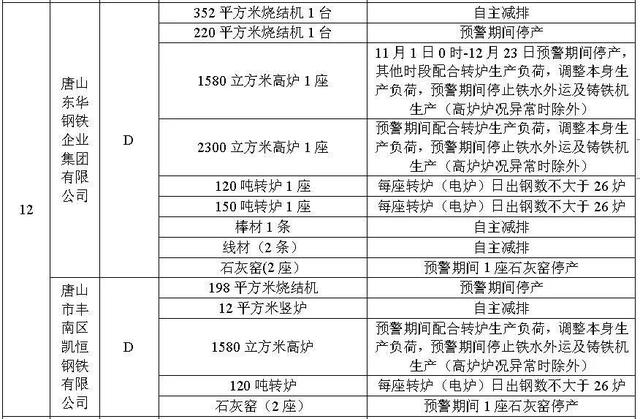 | 12 | 唐山东华钢铁企业集团有限公司 | D | 352平方米烧结机1台 | 自主减排 |
|---|---|---|---|---|
|  |  |  | 220平方米烧结机1台 | 预警期间停产 |
|  |  |  | 1580立方米高炉1座 | 11月1日0时-12月23日预警期间停产，其他时段配合转炉生产负荷，调整本身生产负荷，预警期间停止铁水外运及铸铁机生产（高炉炉况异常时除外） |
|  |  |  | 2300立方米高炉1座 | 预警期间配合转炉生产负荷，调整本身生产负荷，预警期间停止铁水外运及铸铁机生产（高炉炉况异常时除外） |
|  |  |  | 120吨转炉1座 | 每座转炉（电炉）日出钢数不大于26炉 |
|  |  |  | 150吨转炉1座 | 每座转炉（电炉）日出钢数不大于26炉 |
|  |  |  | 棒材1条 | 自主减排 |
|  |  |  | 线材（2条） | 自主减排 |
|  |  |  | 石灰窑(2座) | 预警期间1座石灰窑停产 |
|  | 唐山市丰南区凯恒钢铁有限公司 | D | 198平方米烧结机 | 预警期间停产 |
|  |  |  | 12平方米竖炉 | 自主减排 |
|  |  |  | 1580立方米高炉 | 预警期间配合转炉生产负荷，调整本身生产负荷，预警期间停止铁水外运及铸铁机生产（高炉炉况异常时除外） |
|  |  |  | 120吨转炉 | 每座转炉（电炉）日出钢数不大于26炉 |
|  |  |  | 石灰窑（2座） | 预警期间1座石灰窑停产 |